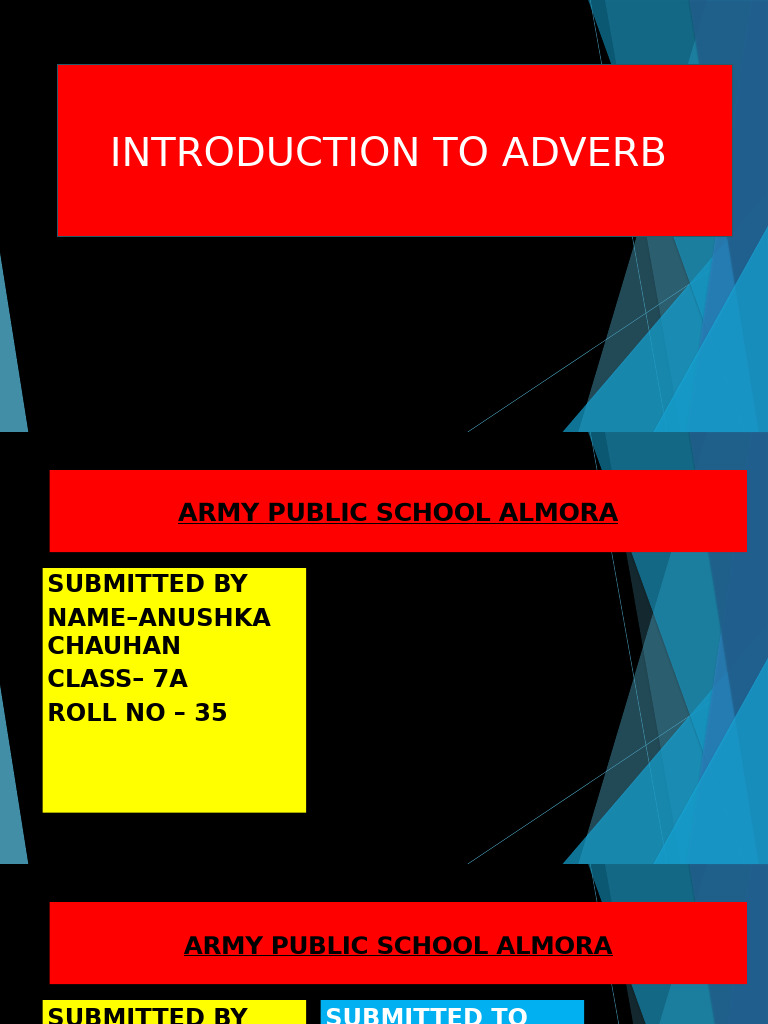 INTRODUCTION TO ADVERB

ARMY PUBLIC SCHOOL ALMORA

SUBMITTED BY
NAME–ANUSHKA CHAUHAN
CLASS– 7A
ROLL NO – 35

ARMY PUBLIC SCHOOL ALMORA

SUBMITTED BY

SUBMITTED TO